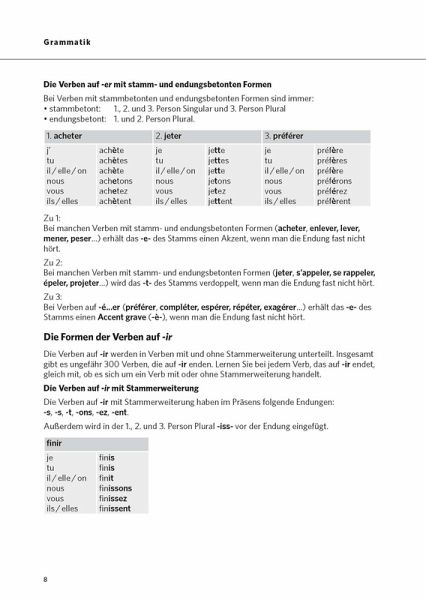 Grammatik

Die Verben auf -er mit stamm- und endungsbetonten Formen

Bei Verben mit stammbetonten und endungsbetonten Formen sind immer:
• stammbetont: 1., 2. und 3. Person Singular und 3. Person Plural
• endungsbetont: 1. und 2. Person Plural.

| 1. acheter | | 2. jeter | | 3. préférer | |
|---|---|---|---|---|---|
| j' | achète | je | jette | je | préfère |
| tu | achètes | tu | jettes | tu | préfères |
| il / elle / on | achète | il / elle / on | jette | il / elle / on | préfère |
| nous | achetons | nous | jetons | nous | préférons |
| vous | achetez | vous | jetez | vous | préférez |
| ils / elles | achètent | ils / elles | jettent | ils / elles | préfèrent |

Zu 1:
Bei manchen Verben mit stamm- und endungsbetonten Formen (acheter, enlever, lever, mener, peser...) erhält das -e- des Stamms einen Akzent, wenn man die Endung fast nicht hört.

Zu 2:
Bei manchen Verben mit stamm- und endungsbetonten Formen (jeter, s'appeler, se rappeler, épeler, projeter...) wird das -t- des Stamms verdoppelt, wenn man die Endung fast nicht hört.

Zu 3:
Bei Verben auf -é...er (préférer, compléter, espérer, répéter, exagérer...) erhält das -e- des Stamms einen Accent grave (-è-), wenn man die Endung fast nicht hört.

Die Formen der Verben auf -ir

Die Verben auf -ir werden in Verben mit und ohne Stammerweiterung unterteilt. Insgesamt gibt es ungefähr 300 Verben, die auf -ir enden. Lernen Sie bei jedem Verb, das auf -ir endet, gleich mit, ob es sich um ein Verb mit oder ohne Stammerweiterung handelt.

Die Verben auf -ir mit Stammerweiterung

Die Verben auf -ir mit Stammerweiterung haben im Präsens folgende Endungen:
-s, -s, -t, -ons, -ez, -ent.

Außerdem wird in der 1., 2. und 3. Person Plural -iss- vor der Endung eingefügt.

| finir | |
|---|---|
| je | finis |
| tu | finis |
| il / elle / on | finit |
| nous | finissons |
| vous | finissez |
| ils / elles | finissent |

8